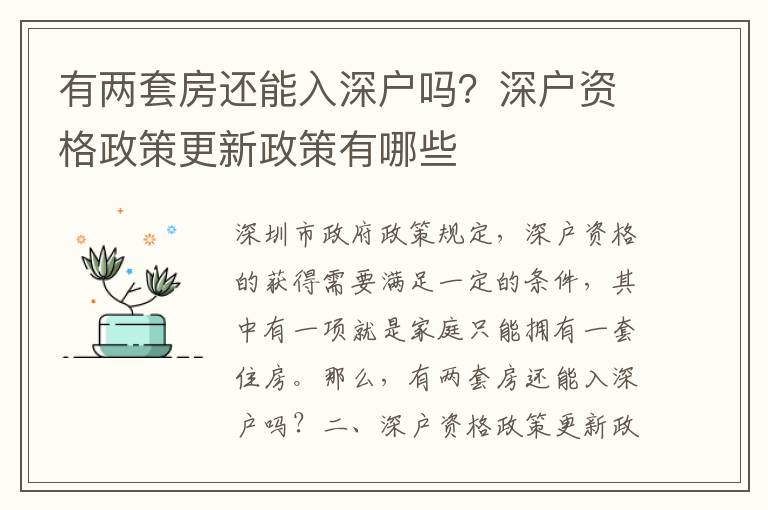 有两套房还能入深户吗？深户资格政策更新政策有哪些

深圳市政府政策规定，深户资格的获得需要满足一定的条件，其中有一项就是家庭只能拥有一套住房。那么，有两套房还能入深户吗？二、深户资格政策更新政